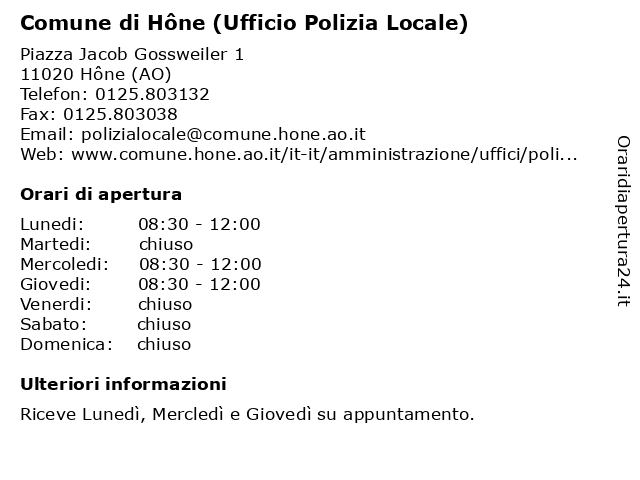 Comune di Hône (Ufficio Polizia Locale)

Piazza Jacob Gossweiler 1
11020 Hône (AO)
Telefon: 0125.803132
Fax: 0125.803038
Email: polizialocale@comune.hone.ao.it
Web: www.comune.hone.ao.it/it-it/amministrazione/uffici/poli...

Orari di apertura

Lunedi: 08:30 - 12:00
Martedi: chiuso
Mercoledi: 08:30 - 12:00
Giovedi: 08:30 - 12:00
Venerdi: chiuso
Sabato: chiuso
Domenica: chiuso

Ulteriori informazioni

Riceve Lunedì, Mercledì e Giovedì su appuntamento.

Oraridiapertura24.it